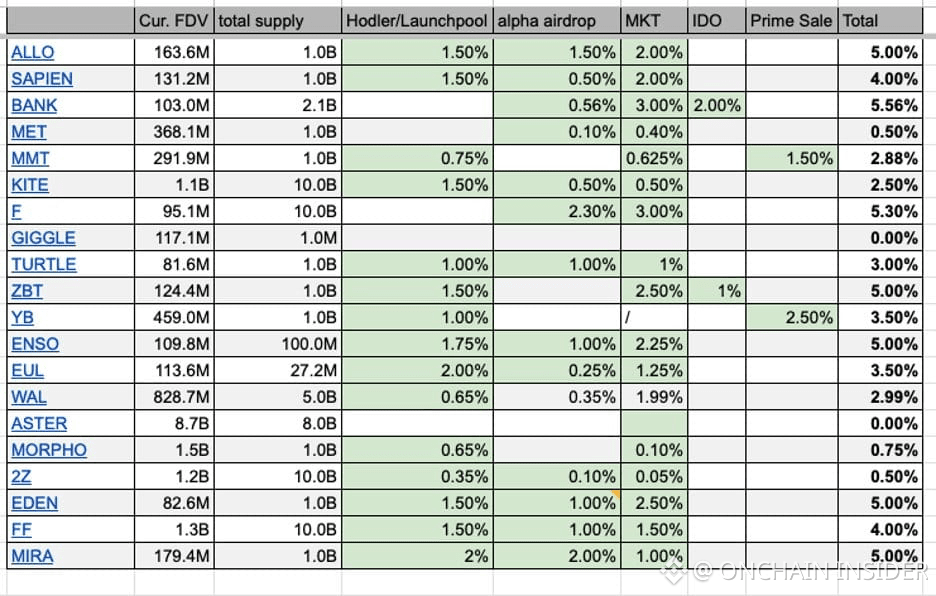 |  | Cur. FDV | total supply | Hodler/Launchpool | alpha airdrop | MKT | IDO | Prime Sale | Total |
|---|---|---|---|---|---|---|---|---|
| ALLO | 163.6M | 1.0B | 1.50% | 1.50% | 2.00% |  |  | 5.00% |
| SAPIEN | 131.2M | 1.0B | 1.50% | 0.50% | 2.00% |  |  | 4.00% |
| BANK | 103.0M | 2.1B |  | 0.56% | 3.00% | 2.00% |  | 5.56% |
| MET | 368.1M | 1.0B |  | 0.10% | 0.40% |  |  | 0.50% |
| MMT | 291.9M | 1.0B | 0.75% |  | 0.625% |  | 1.50% | 2.88% |
| KITE | 1.1B | 10.0B | 1.50% | 0.50% | 0.50% |  |  | 2.50% |
| F | 95.1M | 10.0B |  | 2.30% | 3.00% |  |  | 5.30% |
| GIGGLE | 117.1M | 1.0M |  |  |  |  |  | 0.00% |
| TURTLE | 81.6M | 1.0B | 1.00% | 1.00% | 1% |  |  | 3.00% |
| ZBT | 124.4M | 1.0B | 1.50% |  | 2.50% | 1% |  | 5.00% |
| YB | 459.0M | 1.0B | 1.00% |  | / |  | 2.50% | 3.50% |
| ENSO | 109.8M | 100.0M | 1.75% | 1.00% | 2.25% |  |  | 5.00% |
| EUL | 113.6M | 27.2M | 2.00% | 0.25% | 1.25% |  |  | 3.50% |
| WAL | 828.7M | 5.0B | 0.65% | 0.35% | 1.99% |  |  | 2.99% |
| ASTER | 8.7B | 8.0B |  |  |  |  |  | 0.00% |
| MORPHO | 1.5B | 1.0B | 0.65% |  | 0.10% |  |  | 0.75% |
| 2Z | 1.2B | 10.0B | 0.35% | 0.10% | 0.05% |  |  | 0.50% |
| EDEN | 82.6M | 1.0B | 1.50% | 1.00% | 2.50% |  |  | 5.00% |
| FF | 1.3B | 10.0B | 1.50% | 1.00% | 1.50% |  |  | 4.00% |
| MIRA | 179.4M | 1.0B | 2% | 2.00% | 1.00% |  |  | 5.00% |

@ ONCHAIN INSIDER